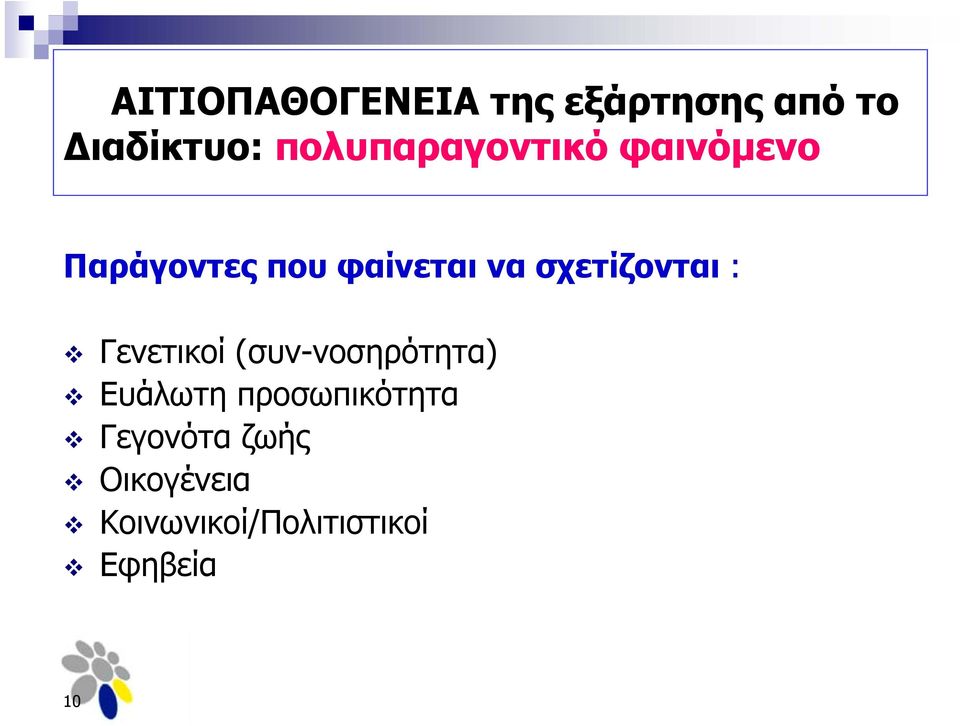 ΑΙΤΙΟΠΑΘΟΓΕΝΕΙΑ της εξάρτησης από το Διαδίκτυο: πολυπαραγοντικό φαινόμενο

Παράγοντες που φαίνεται να σχετίζονται :

❖ Γενετικοί (συν-νοσηρότητα)
❖ Ευάλωτη προσωπικότητα
❖ Γεγονότα ζωής
❖ Οικογένεια
❖ Κοινωνικοί/Πολιτιστικοί
❖ Εφηβεία

10